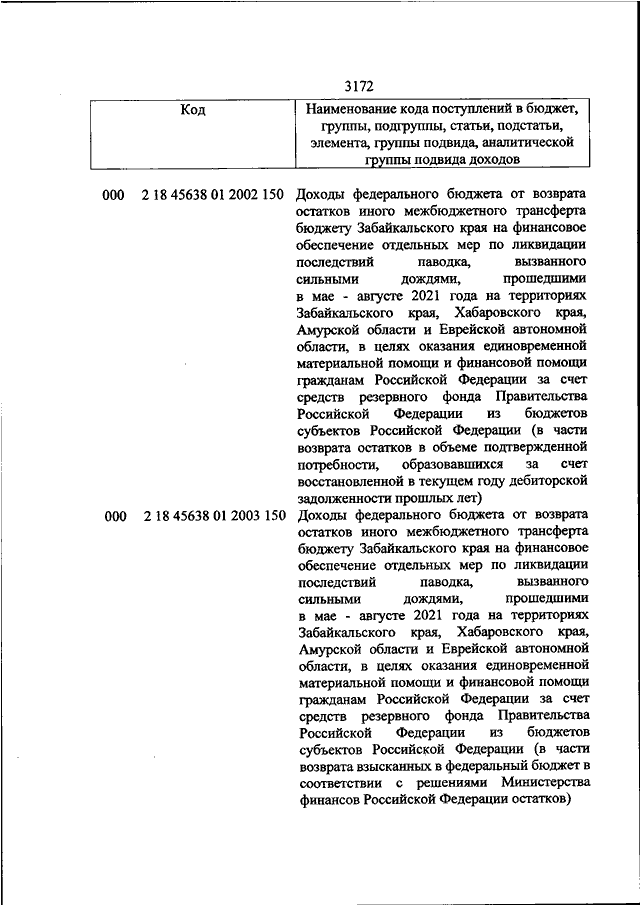 3172

| Код | Наименование кода поступлений в бюджет, группы, подгруппы, статьи, подстатьи, элемента, группы подвида, аналитической группы подвида доходов |
|---|---|
| 000 2 18 45638 01 2002 150 | Доходы федерального бюджета от возврата остатков иного межбюджетного трансферта бюджету Забайкальского края на финансовое обеспечение отдельных мер по ликвидации последствий паводка, вызванного сильными дождями, прошедшими в мае - августе 2021 года на территориях Забайкальского края, Хабаровского края, Амурской области и Еврейской автономной области, в целях оказания единовременной материальной помощи и финансовой помощи гражданам Российской Федерации за счет средств резервного фонда Правительства Российской Федерации из бюджетов субъектов Российской Федерации (в части возврата остатков в объеме подтвержденной потребности, образовавшихся за счет восстановленной в текущем году дебиторской задолженности прошлых лет) |
| 000 2 18 45638 01 2003 150 | Доходы федерального бюджета от возврата остатков иного межбюджетного трансферта бюджету Забайкальского края на финансовое обеспечение отдельных мер по ликвидации последствий паводка, вызванного сильными дождями, прошедшими в мае - августе 2021 года на территориях Забайкальского края, Хабаровского края, Амурской области и Еврейской автономной области, в целях оказания единовременной материальной помощи и финансовой помощи гражданам Российской Федерации за счет средств резервного фонда Правительства Российской Федерации из бюджетов субъектов Российской Федерации (в части возврата взысканных в федеральный бюджет в соответствии с решениями Министерства финансов Российской Федерации остатков) |